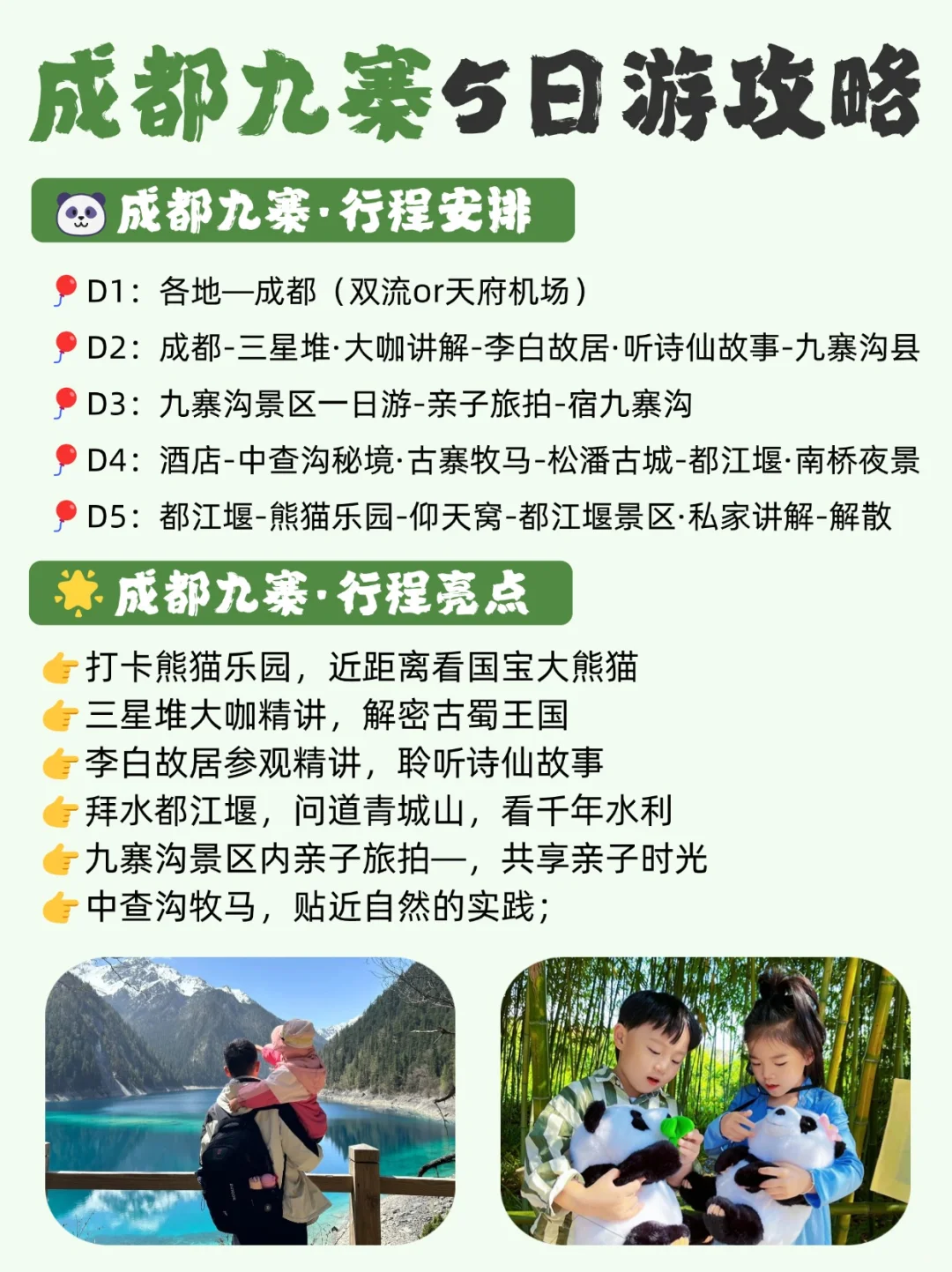 成都九寨5日游攻略

成都九寨·行程安排

D1：各地—成都（双流or天府机场）

D2：成都-三星堆·大咖讲解-李白故居·听诗仙故事-九寨沟县

D3：九寨沟景区一日游-亲子旅拍-宿九寨沟

D4：酒店-中查沟秘境·古寨牧马-松潘古城-都江堰·南桥夜景

D5：都江堰-熊猫乐园-仰天窝-都江堰景区·私家讲解-解散

成都九寨·行程亮点

打卡熊猫乐园，近距离看国宝大熊猫
三星堆大咖精讲，解密古蜀王国
李白故居参观精讲，聆听诗仙故事
拜水都江堰，问道青城山，看千年水利
九寨沟景区内亲子旅拍—，共享亲子时光
中查沟牧马，贴近自然的实践；